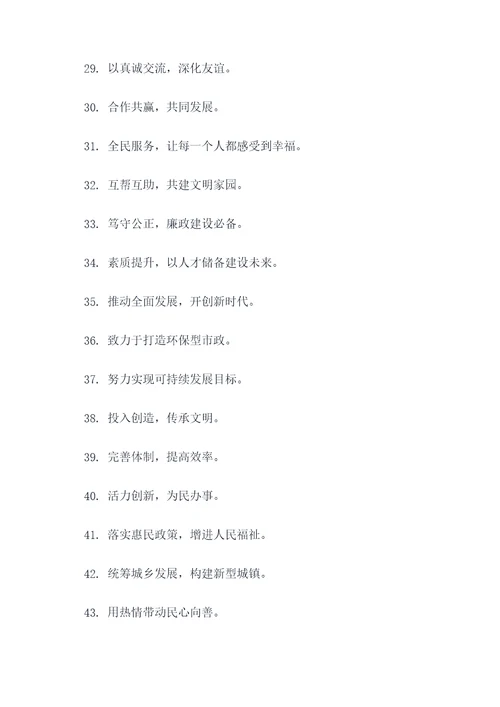 29. 以真诚交流，深化友谊。

30. 合作共赢，共同发展。

31. 全民服务，让每一个人都感受到幸福。

32. 互帮互助，共建文明家园。

33. 笃守公正，廉政建设必备。

34. 素质提升，以人才储备建设未来。

35. 推动全面发展，开创新时代。

36. 致力于打造环保型市政。

37. 努力实现可持续发展目标。

38. 投入创造，传承文明。

39. 完善体制，提高效率。

40. 活力创新，为民办事。

41. 落实惠民政策，增进人民福祉。

42. 统筹城乡发展，构建新型城镇。

43. 用热情带动民心向善。